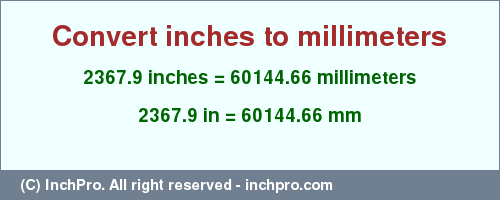 Convert inches to millimeters

2367.9 inches = 60144.66 millimeters

2367.9 in = 60144.66 mm

(C) InchPro. All right reserved - inchpro.com